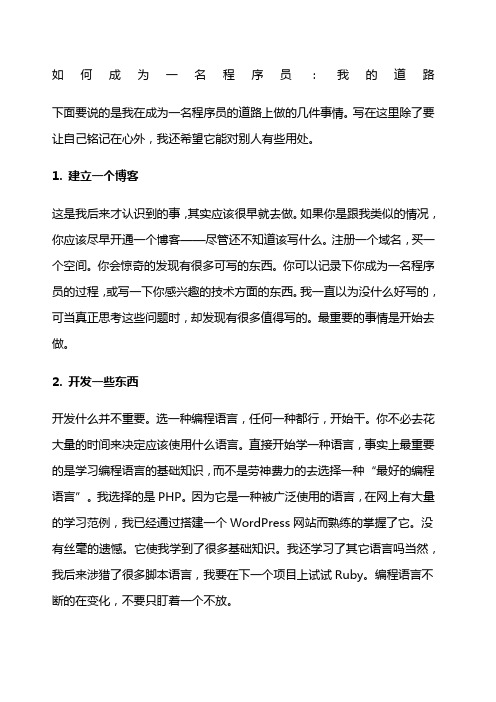 如何成为一名程序员：我的道路

下面要说的是我在成为一名程序员的道路上做的几件事情。写在这里除了要让自己铭记在心外，我还希望它能对别人有些用处。

1. 建立一个博客

这是我后来才认识到的事，其实应该很早就去做。如果你是跟我类似的情况，你应该尽早开通一个博客——尽管还不知道该写什么。注册一个域名，买一个空间。你会惊奇的发现有很多可写的东西。你可以记录下你成为一名程序员的过程，或写一下你感兴趣的技术方面的东西。我一直以为没什么好写的，可当真正思考这些问题时，却发现有很多值得写的。最重要的事情是开始去做。

2. 开发一些东西

开发什么并不重要。选一种编程语言，任何一种都行，开始干。你不必去花大量的时间来决定应该使用什么语言。直接开始学一种语言，事实上最重要的是学习编程语言的基础知识，而不是劳神费力的去选择一种“最好的编程语言”。我选择的是 PHP。因为它是一种被广泛使用的语言，在网上有大量的学习范例，我已经通过搭建一个 WordPress 网站而熟练的掌握了它。没有丝毫的遗憾。它使我学到了很多基础知识。我还学习了其它语言吗当然，我后来涉猎了很多脚本语言，我要在下一个项目上试试 Ruby。编程语言不断的在变化，不要只盯着一个不放。